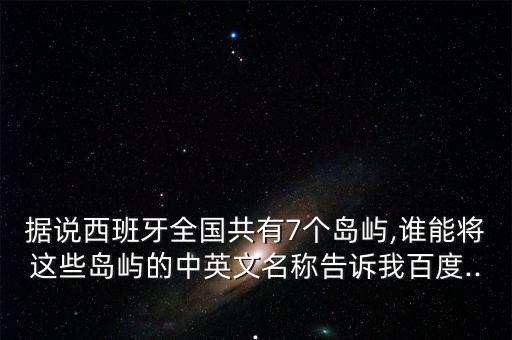 据说西班牙全国共有7个岛屿,谁能将这些岛屿的中英文名称告诉我百度..